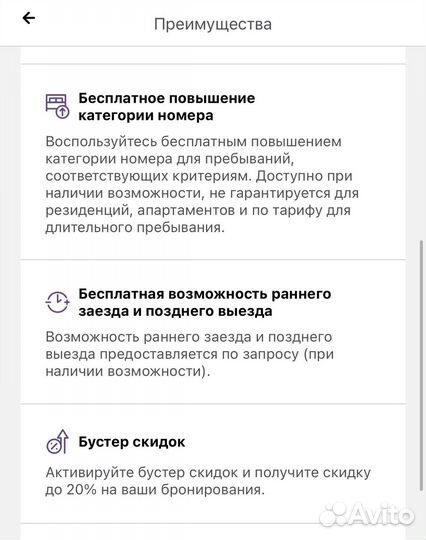 Преимущества

Бесплатное повышение категории номера

Воспользуйтесь бесплатным повышением категории номера для пребываний, соответствующих критериям. Доступно при наличии возможности, не гарантируется для резиденций, апартаментов и по тарифу для длительного пребывания.

Бесплатная возможность раннего заезда и позднего выезда

Возможность раннего заезда и позднего выезда предоставляется по запросу (при наличии возможности).

Бустер скидок

Активируйте бустер скидок и получите скидку до 20% на ваши бронирования.

Avito